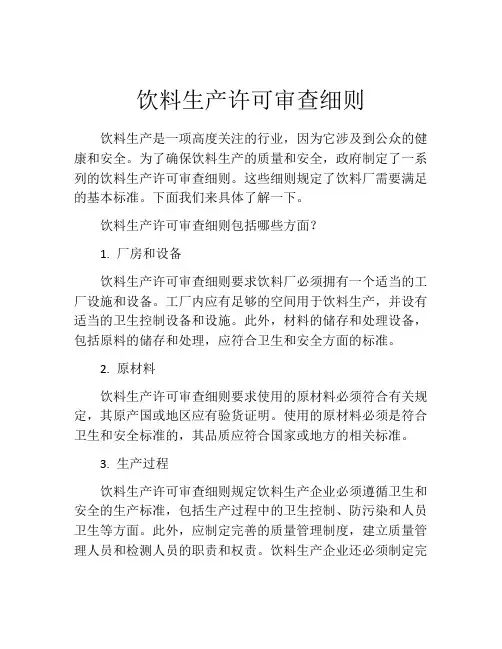 饮料生产许可审查细则

饮料生产是一项高度关注的行业，因为它涉及到公众的健康和安全。为了确保饮料生产的质量和安全，政府制定了一系列的饮料生产许可审查细则。这些细则规定了饮料厂需要满足的基本标准。下面我们来具体了解一下。

饮料生产许可审查细则包括哪些方面？

1. 厂房和设备

饮料生产许可审查细则要求饮料厂必须拥有一个适当的工厂设施和设备。工厂内应有足够的空间用于饮料生产，并设有适当的卫生控制设备和设施。此外，材料的储存和处理设备，包括原料的储存和处理，应符合卫生和安全方面的标准。

2. 原材料

饮料生产许可审查细则要求使用的原材料必须符合有关规定，其原产国或地区应有验货证明。使用的原材料必须是符合卫生和安全标准的，其品质应符合国家或地方的相关标准。

3. 生产过程

饮料生产许可审查细则规定饮料生产企业必须遵循卫生和安全的生产标准，包括生产过程中的卫生控制、防污染和人员卫生等方面。此外，应制定完善的质量管理制度，建立质量管理人员和检测人员的职责和权责。饮料生产企业还必须制定完